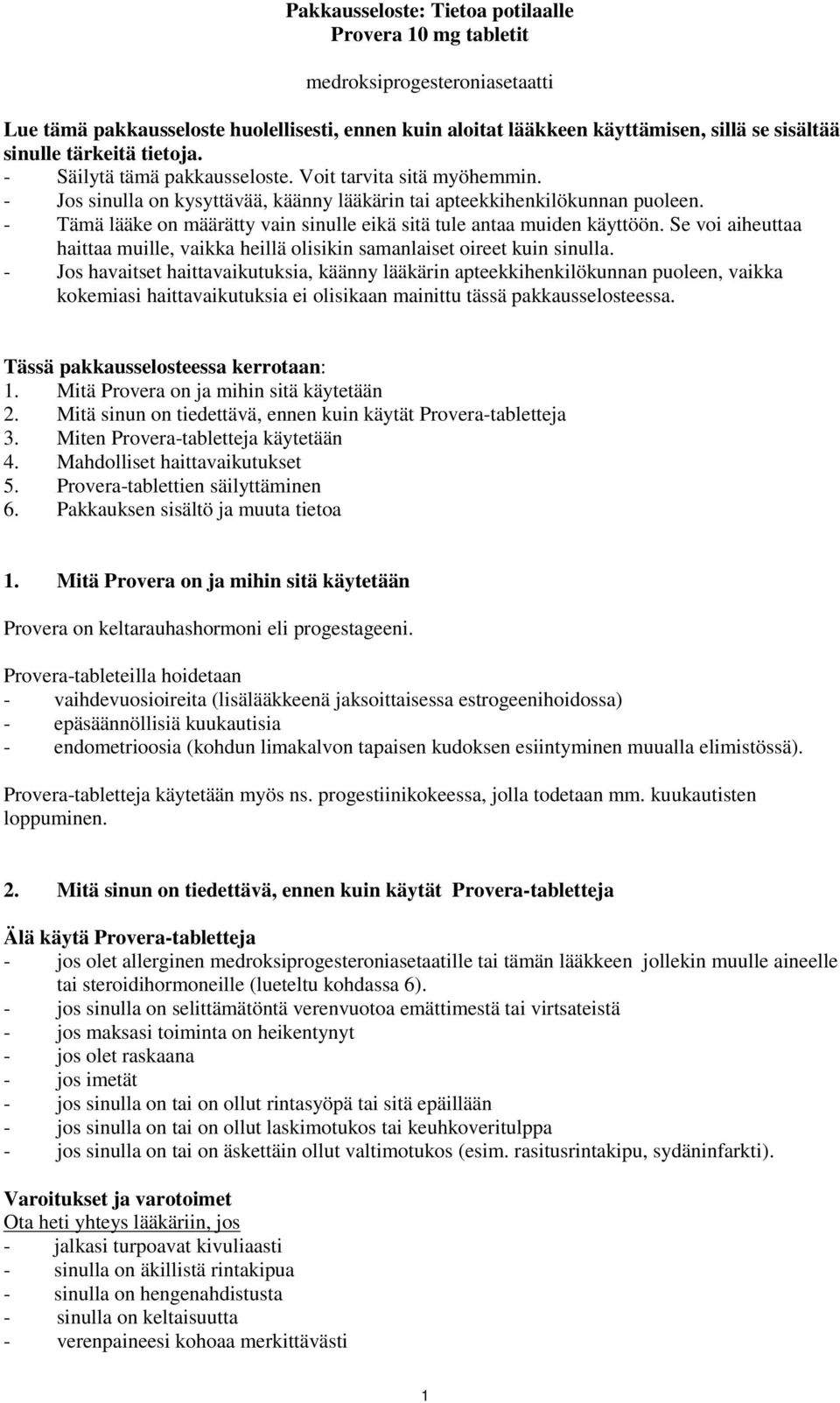 Pakkausseloste: Tietoa potilaalle
Provera 10 mg tabletit

medroksiprogesteroniasetaatti

Lue tämä pakkausseloste huolellisesti, ennen kuin aloitat lääkkeen käyttämisen, sillä se sisältää sinulle tärkeitä tietoja.
- Säilytä tämä pakkausseloste. Voit tarvita sitä myöhemmin.
- Jos sinulla on kysyttävää, käänny lääkärin tai apteekkihenkilökunnan puoleen.
- Tämä lääke on määrätty vain sinulle eikä sitä tule antaa muiden käyttöön. Se voi aiheuttaa haittaa muille, vaikka heillä olisikin samanlaiset oireet kuin sinulla.
- Jos havaitset haittavaikutuksia, käänny lääkärin apteekkihenkilökunnan puoleen, vaikka kokemiasi haittavaikutuksia ei olisikaan mainittu tässä pakkausselosteessa.

Tässä pakkausselosteessa kerrotaan:
1. Mitä Provera on ja mihin sitä käytetään
2. Mitä sinun on tiedettävä, ennen kuin käytät Provera-tabletteja
3. Miten Provera-tabletteja käytetään
4. Mahdolliset haittavaikutukset
5. Provera-tablettien säilyttäminen
6. Pakkauksen sisältö ja muuta tietoa

1. Mitä Provera on ja mihin sitä käytetään

Provera on keltarauhashormoni eli progestageeni.

Provera-tableteilla hoidetaan
- vaihdevuosioireita (lisälääkkeenä jaksoittaisessa estrogeenihoidossa)
- epäsäännöllisiä kuukautisia
- endometrioosia (kohdun limakalvon tapaisen kudoksen esiintyminen muualla elimistössä).

Provera-tabletteja käytetään myös ns. progestiinikokeessa, jolla todetaan mm. kuukautisten loppuminen.

2. Mitä sinun on tiedettävä, ennen kuin käytät Provera-tabletteja

Älä käytä Provera-tabletteja
- jos olet allerginen medroksiprogesteroniasetaatille tai tämän lääkkeen jollekin muulle aineelle tai steroidihormoneille (lueteltu kohdassa 6).
- jos sinulla on selittämätöntä verenvuotoa emättimestä tai virtsateistä
- jos maksasi toiminta on heikentynyt
- jos olet raskaana
- jos imetät
- jos sinulla on tai on ollut rintasyöpä tai sitä epäillään
- jos sinulla on tai on ollut laskimotukos tai keuhkoveritulppa
- jos sinulla on tai on äskettäin ollut valtimotukos (esim. rasitusrintakipu, sydäninfarkti).

Varoitukset ja varotoimet
Ota heti yhteys lääkäriin, jos
- jalkasi turpoavat kivuliaasti
- sinulla on äkillistä rintakipua
- sinulla on hengenahdistusta
- sinulla on keltaisuutta
- verenpaineesi kohoaa merkittävästi

1